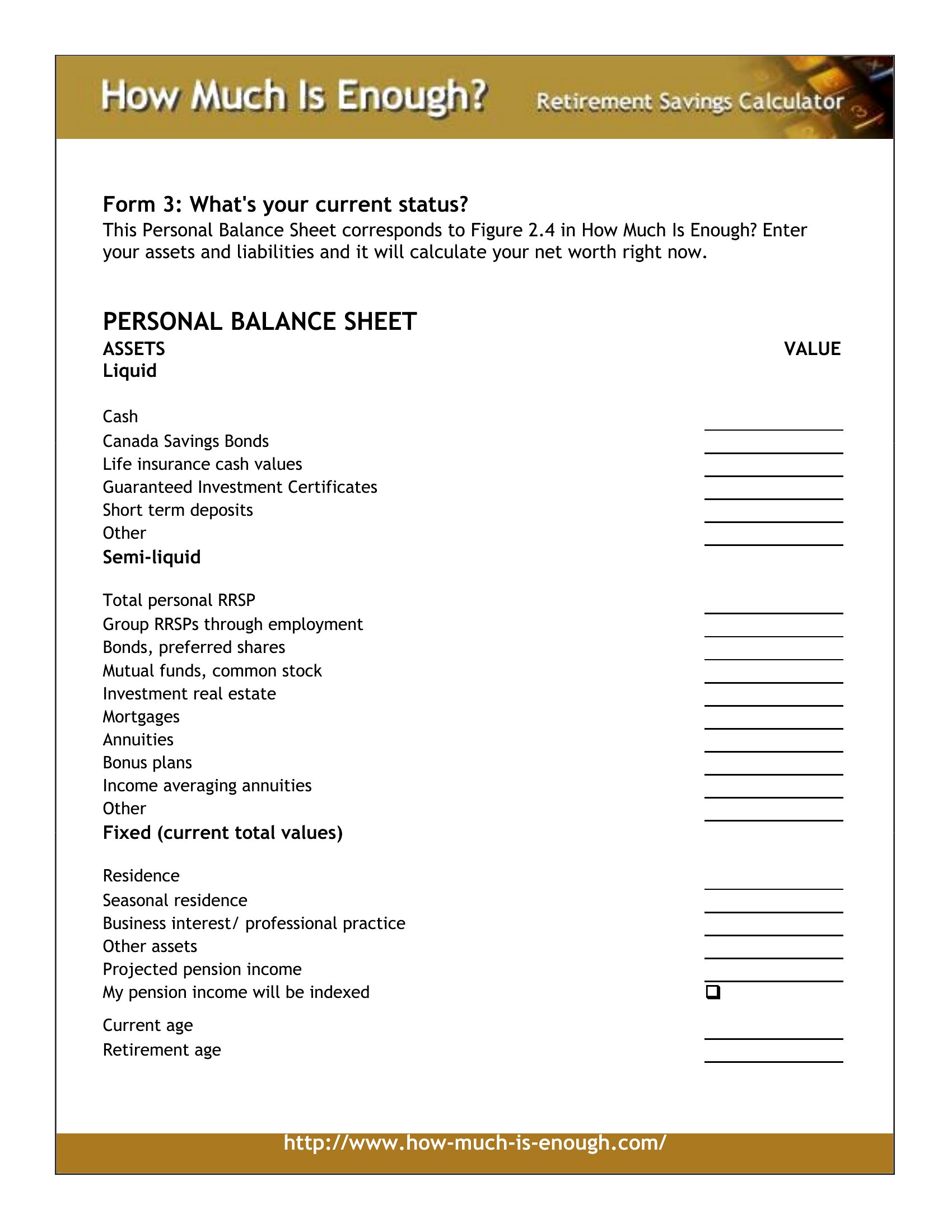 How Much Is Enough? Retirement Savings Calculator

Form 3: What's your current status?
This Personal Balance Sheet corresponds to Figure 2.4 in How Much Is Enough? Enter your assets and liabilities and it will calculate your net worth right now.

PERSONAL BALANCE SHEET
ASSETS VALUE
Liquid

Cash
Canada Savings Bonds
Life insurance cash values
Guaranteed Investment Certificates
Short term deposits
Other
Semi-liquid

Total personal RRSP
Group RRSPs through employment
Bonds, preferred shares
Mutual funds, common stock
Investment real estate
Mortgages
Annuities
Bonus plans
Income averaging annuities
Other
Fixed (current total values)

Residence
Seasonal residence
Business interest/ professional practice
Other assets
Projected pension income
My pension income will be indexed

Current age
Retirement age

http://www.how-much-is-enough.com/